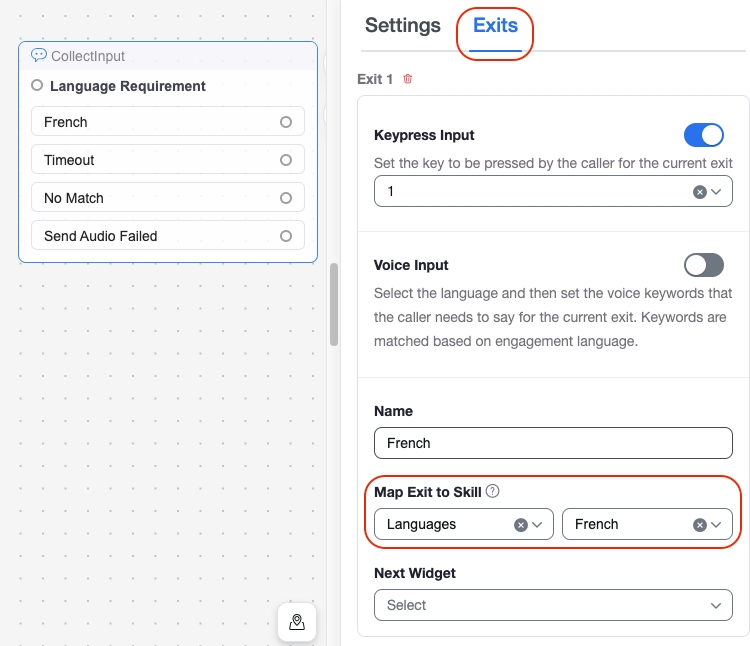 CollectInput

Language Requirement

French

Timeout

No Match

Send Audio Failed

Settings Exits

Exit 1

Keypress Input

Set the key to be pressed by the caller for the current exit

1

Voice Input

Select the language and then set the voice keywords that the caller needs to say for the current exit. Keywords are matched based on engagement language.

Name

French

Map Exit to Skill

Languages

French

Next Widget

Select